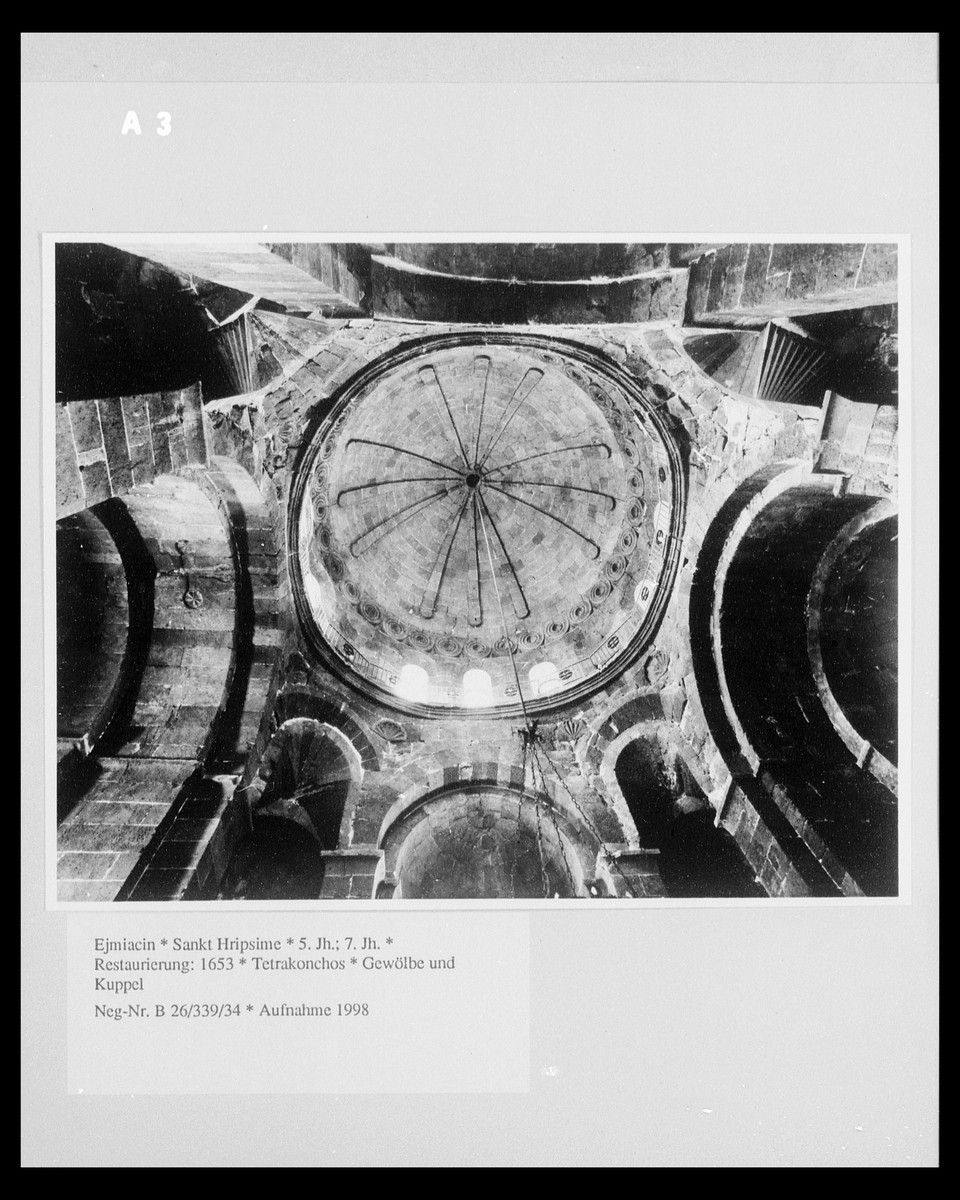 A 3

Ejmiacin * Sankt Hripsime * 5. Jh.; 7. Jh. * Restaurierung: 1653 * Tetrakonchos * Gewölbe und Kuppel

Neg-Nr. B 26/339/34 * Aufnahme 1998